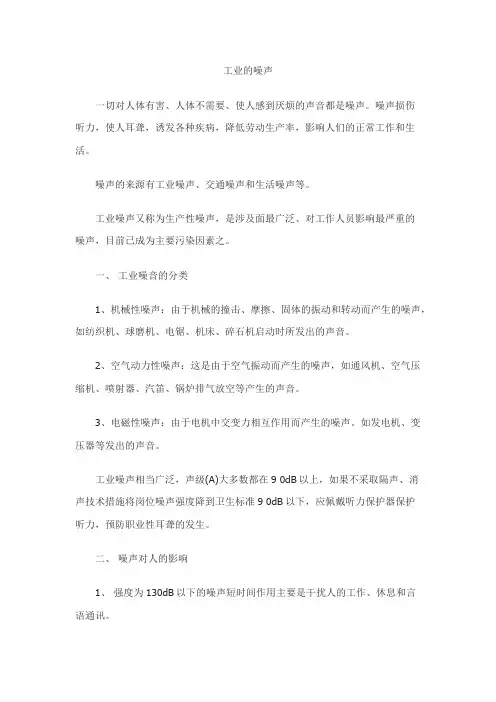 工业的噪声

一切对人体有害、人体不需要、使人感到厌烦的声音都是噪声。噪声损伤听力，使人耳聋，诱发各种疾病，降低劳动生产率，影响人们的正常工作和生活。

噪声的来源有工业噪声、交通噪声和生活噪声等。

工业噪声又称为生产性噪声，是涉及面最广泛、对工作人员影响最严重的噪声，目前已成为主要污染因素之。

一、 工业噪音的分类

1、机械性噪声：由于机械的撞击、摩擦、固体的振动和转动而产生的噪声，如纺织机、球磨机、电锯、机床、碎石机启动时所发出的声音。

2、空气动力性噪声：这是由于空气振动而产生的噪声，如通风机、空气压缩机、喷射器、汽笛、锅炉排气放空等产生的声音。

3、电磁性噪声：由于电机中交变力相互作用而产生的噪声，如发电机、变压器等发出的声音。

工业噪声相当广泛，声级(A)大多数都在 9 0dB 以上，如果不采取隔声、消声技术措施将岗位噪声强度降到卫生标准 9 0dB 以下，应佩戴听力保护器保护听力，预防职业性耳聋的发生。

二、 噪声对人的影响

1、 强度为 130dB 以下的噪声短时间作用主要是干扰人的工作、休息和言语通讯。